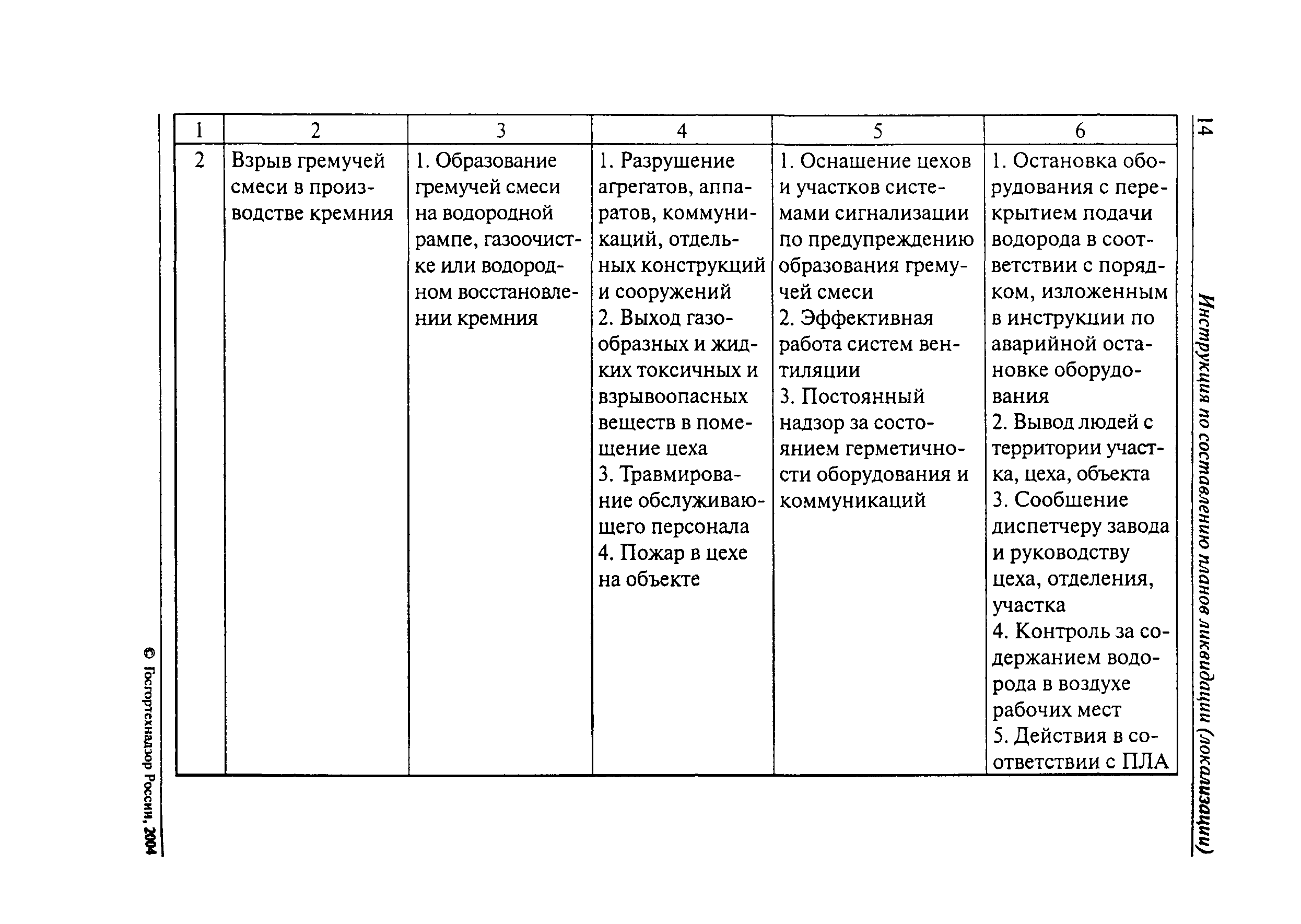 14

Инструкция по составлению планов ликвидации (локализации)

| 1 | 2 | 3 | 4 | 5 | 6 |
|---|---|---|---|---|---|
| 2 | Взрыв гремучей смеси в производстве кремния | 1. Образование гремучей смеси на водородной рампе, газоочистке или водородном восстановлении кремния | 1. Разрушение агрегатов, аппаратов, коммуникаций, отдельных конструкций и сооружений 2. Выход газообразных и жидких токсичных и взрывоопасных веществ в помещение цеха 3. Травмирование обслуживающего персонала 4. Пожар в цехе на объекте | 1. Оснащение цехов и участков системами сигнализации по предупреждению образования гремучей смеси 2. Эффективная работа систем вентиляции 3. Постоянный надзор за состоянием герметичности оборудования и коммуникаций | 1. Остановка оборудования с перекрытием подачи водорода в соответствии с порядком, изложенным в инструкции по аварийной остановке оборудования 2. Вывод людей с территории участка, цеха, объекта 3. Сообщение диспетчеру завода и руководству цеха, отделения, участка 4. Контроль за содержанием водорода в воздухе рабочих мест 5. Действия в соответствии с ПЛА |

© Госгортехнадзор России, 2004